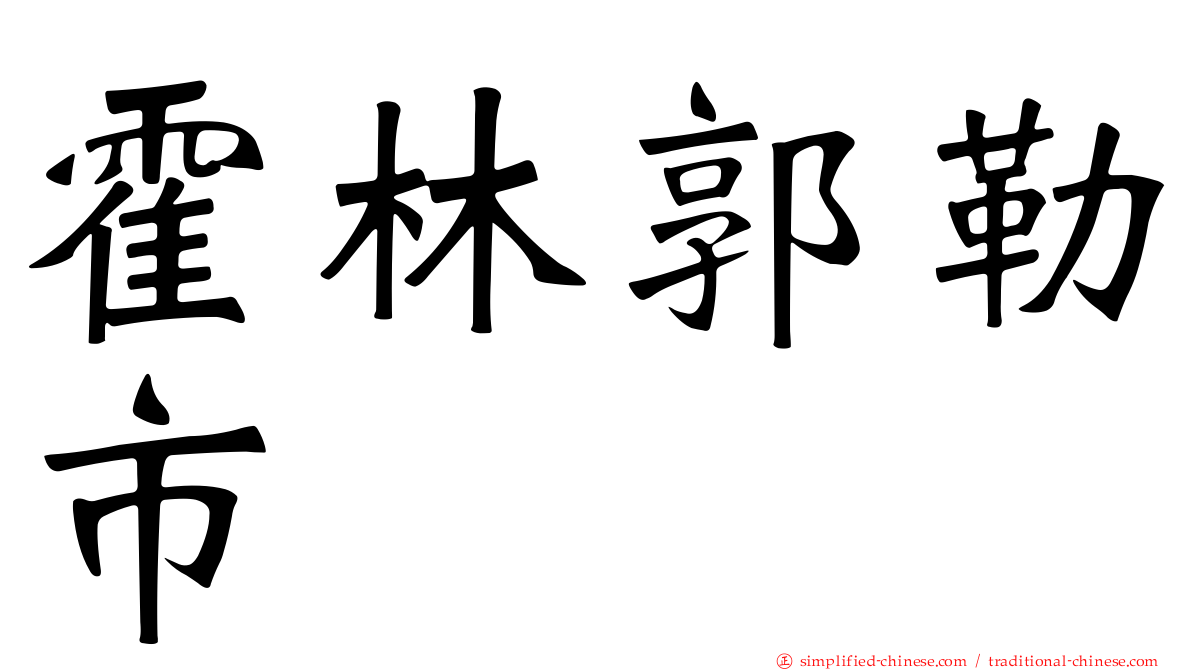 霍林郭勒市

㊣ simplified-chinese.com / traditional-chinese.com